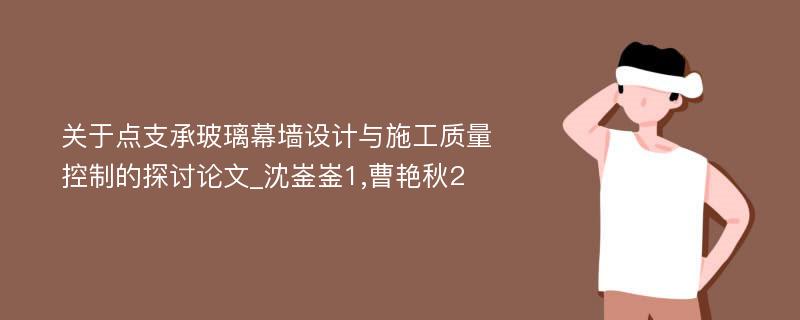 关于点支承玻璃幕墙设计与施工质量控制的探讨论文_沈崟崟1,曹艳秋2